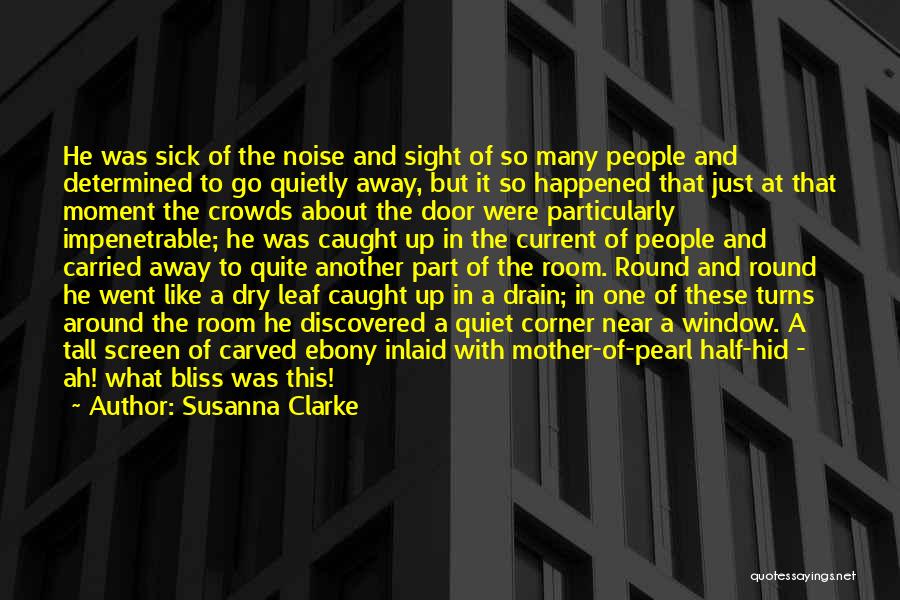 He was sick of the noise and sight of so many people and determined to go quietly away, but it so happened that just at that moment the crowds about the door were particularly impenetrable; he was caught up in the current of people and carried away to quite another part of the room. Round and round he went like a dry leaf caught up in a drain; in one of these turns around the room he discovered a quiet corner near a window. A tall screen of carved ebony inlaid with mother-of-pearl half-hid - ah! what bliss was this!

~ Author: Susanna Clarke

quotessayings.net